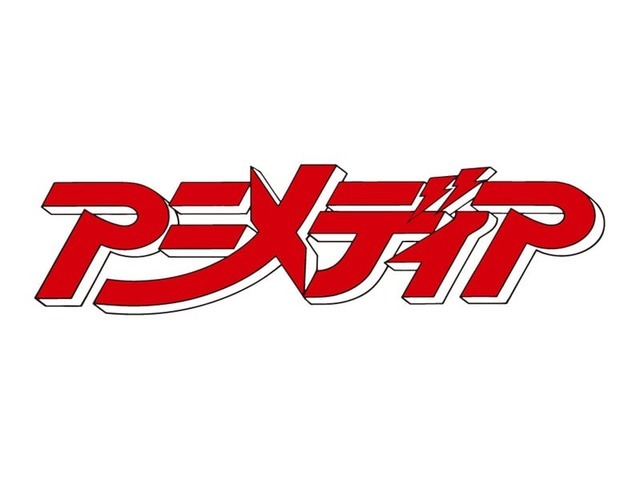 アニメディア